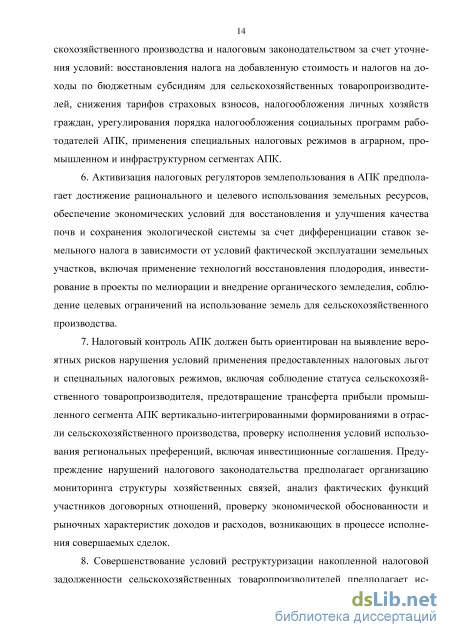 14

скохозяйственного производства и налоговым законодательством за счет уточнения условий: восстановления налога на добавленную стоимость и налогов на доходы по бюджетным субсидиям для сельскохозяйственных товаропроизводителей, снижения тарифов страховых взносов, налогообложения личных хозяйств граждан, урегулирования порядка налогообложения социальных программ работодателей АПК, применения специальных налоговых режимов в аграрном, промышленном и инфраструктурном сегментах АПК.

6. Активизация налоговых регуляторов землепользования в АПК предполагает достижение рационального и целевого использования земельных ресурсов, обеспечение экономических условий для восстановления и улучшения качества почв и сохранения экологической системы за счет дифференциации ставок земельного налога в зависимости от условий фактической эксплуатации земельных участков, включая применение технологий восстановления плодородия, инвестирование в проекты по мелиорации и внедрение органического земледелия, соблюдение целевых ограничений на использование земель для сельскохозяйственного производства.

7. Налоговый контроль АПК должен быть ориентирован на выявление вероятных рисков нарушения условий применения предоставленных налоговых льгот и специальных налоговых режимов, включая соблюдение статуса сельскохозяйственного товаропроизводителя, предотвращение трансферта прибыли промышленного сегмента АПК вертикально-интегрированными формированиями в отрасли сельскохозяйственного производства, проверку исполнения условий использования региональных преференций, включая инвестиционные соглашения. Предупреждение нарушений налогового законодательства предполагает организацию мониторинга структуры хозяйственных связей, анализ фактических функций участников договорных отношений, проверку экономической обоснованности и рыночных характеристик доходов и расходов, возникающих в процессе исполнения совершаемых сделок.

8. Совершенствование условий реструктуризации накопленной налоговой задолженности сельскохозяйственных товаропроизводителей предполагает ис-

dsLib.net
библиотека диссертаций